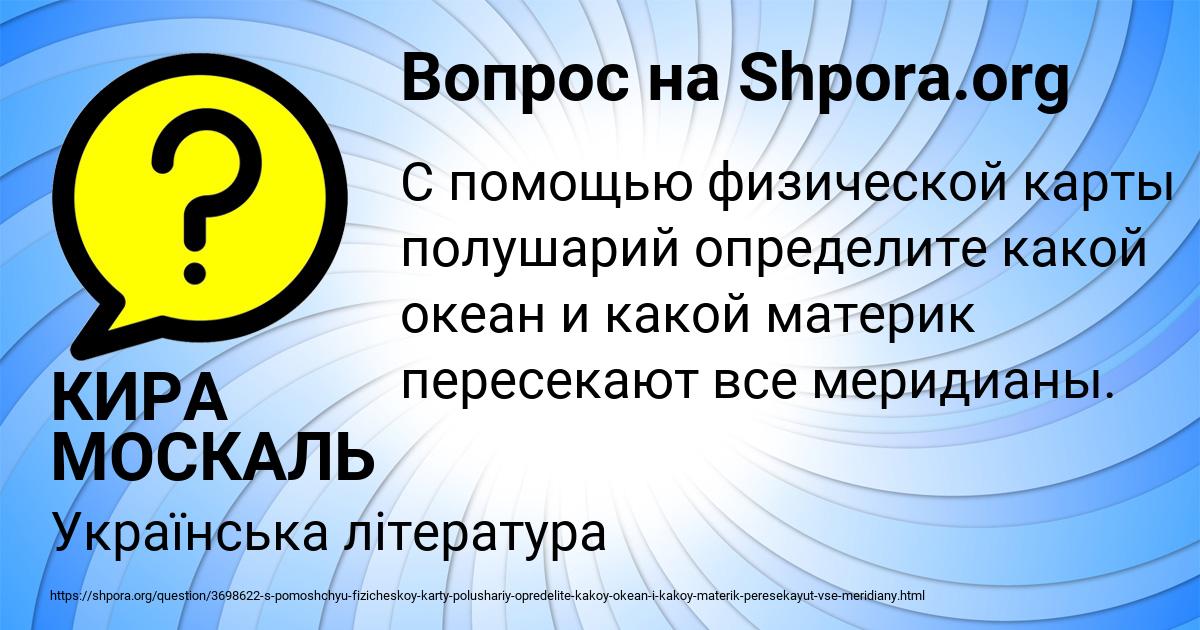 Вопрос на Shpora.org

С помощью физической карты полушарий определите какой океан и какой материк пересекают все меридианы.

КИРА МОСКАЛЬ

Українська література

https://shpora.org/question/3698622-s-pomoshchyu-fizicheskoy-karty-polushariy-opredelite-kakoy-okean-i-kakoy-materik-peresekayut-vse-meridiany.html